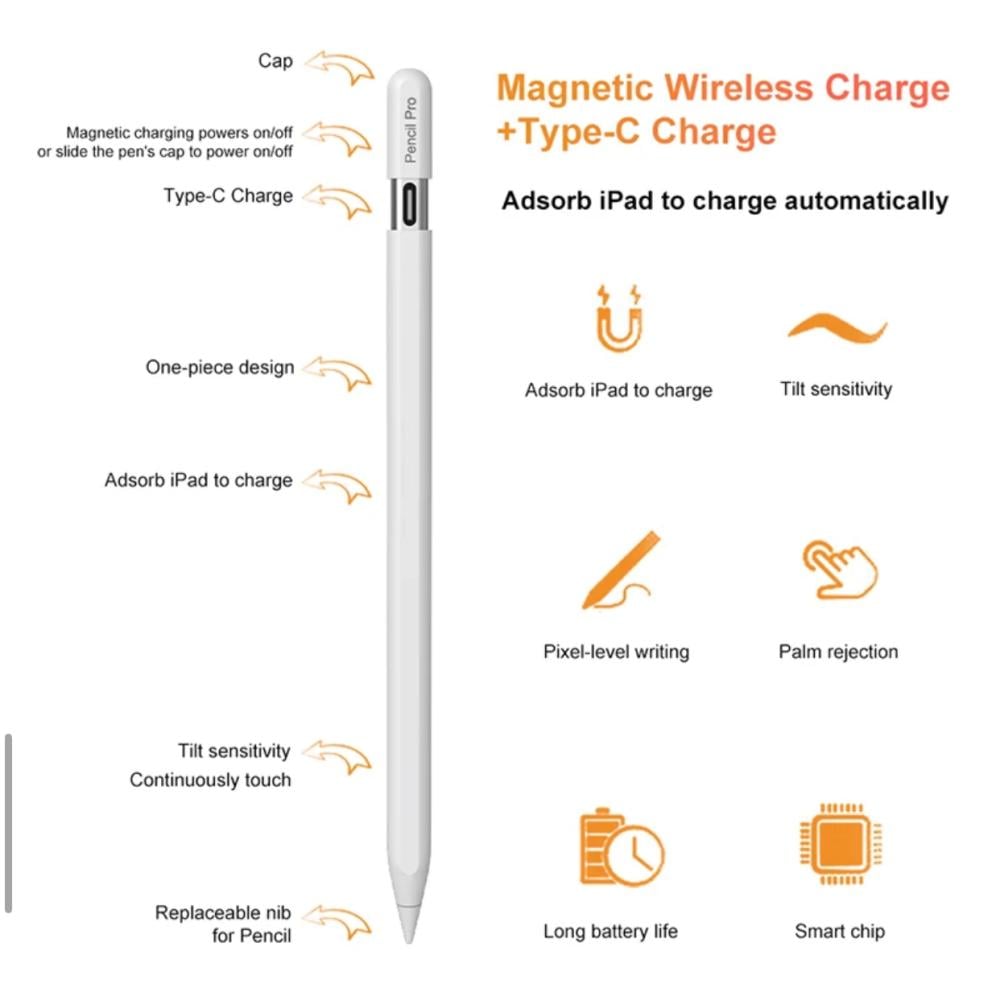 Cap

Magnetic charging powers on/off
or slide the pen's cap to power on/off

Type-C Charge

One-piece design

Adsorb iPad to charge

Tilt sensitivity
Continuously touch

Replaceable nib
for Pencil

Pencil Pro

Magnetic Wireless Charge
+Type-C Charge

Adsorb iPad to charge automatically

Adsorb iPad to charge

Tilt sensitivity

Pixel-level writing

Palm rejection

Long battery life

Smart chip